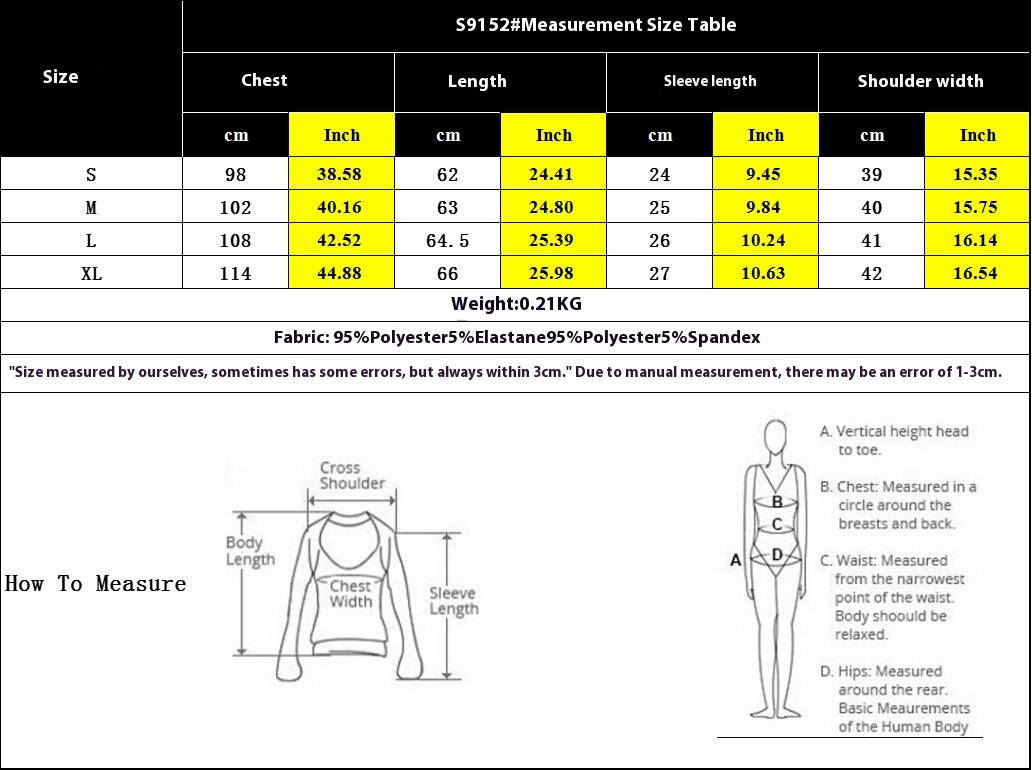 S9152#Measurement Size Table

| Size | Chest cm | Chest Inch | Length cm | Length Inch | Sleeve length cm | Sleeve length Inch | Shoulder width cm | Shoulder width Inch |
|---|---|---|---|---|---|---|---|---|
| S | 98 | 38.58 | 62 | 24.41 | 24 | 9.45 | 39 | 15.35 |
| M | 102 | 40.16 | 63 | 24.80 | 25 | 9.84 | 40 | 15.75 |
| L | 108 | 42.52 | 64.5 | 25.39 | 26 | 10.24 | 41 | 16.14 |
| XL | 114 | 44.88 | 66 | 25.98 | 27 | 10.63 | 42 | 16.54 |

Weight:0.21KG

Fabric: 95%Polyester5%Elastane95%Polyester5%Spandex

"Size measured by ourselves, sometimes has some errors, but always within 3cm." Due to manual measurement, there may be an error of 1-3cm.

How To Measure

Cross Shoulder
Body Length
Chest Width
Sleeve Length

A
B
C
D

A. Vertical height head to toe.

B. Chest: Measured in a circle around the breasts and back.

C. Waist: Measured from the narrowest point of the waist. Body shoould be relaxed.

D. Hips: Measured around the rear. Basic Meaurements of the Human Body